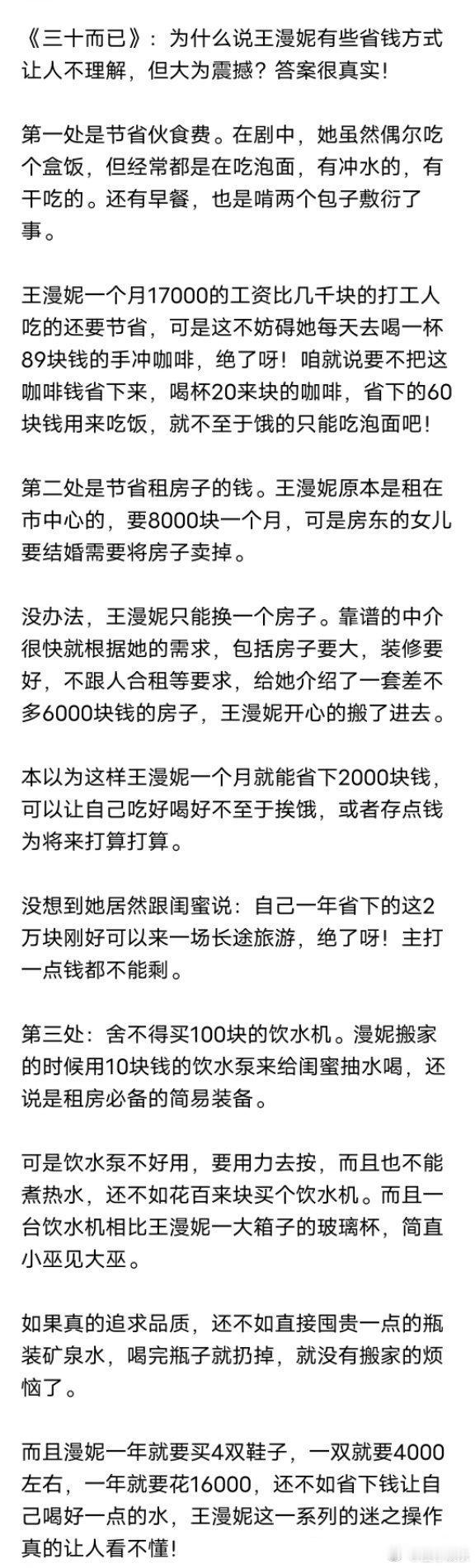 《三十而已》：为什么说王漫妮有些省钱方式让人不理解，但大为震撼？答案很真实！

第一处是节省伙食费。在剧中，她虽然偶尔吃个盒饭，但经常都是在吃泡面，有冲水的，有干吃的。还有早餐，也是啃两个包子敷衍了事。

王漫妮一个月17000的工资比几千块的打工人吃的还要节省，可是这不妨碍她每天去喝一杯89块钱的手冲咖啡，绝了呀！咱就说要不把这咖啡钱省下来，喝杯20来块的咖啡，省下的60块钱用来吃饭，就不至于饿的只能吃泡面吧！

第二处是节省租房子的钱。王漫妮原本是租在市中心的，要8000块一个月，可是房东的女儿要结婚需要将房子卖掉。

没办法，王漫妮只能换一个房子。靠谱的中介很快就根据她的需求，包括房子要大，装修要好，不跟人合租等要求，给她介绍了一套差不多6000块钱的房子，王漫妮开心的搬了进去。

本以为这样王漫妮一个月就能省下2000块钱，可以让自己吃好喝好不至于挨饿，或者存点钱为将来打算打算。

没想到她居然跟闺蜜说：自己一年省下的这2万块刚好可以来一场长途旅游，绝了呀！主打一点钱都不能剩。

第三处：舍不得买100块的饮水机。漫妮搬家的时候用10块钱的饮水泵来给闺蜜抽水喝，还说是租房必备的简易装备。

可是饮水泵不好用，要用力去按，而且也不能煮热水，还不如花百来块买个饮水机。而且一台饮水机相比王漫妮一大箱子的玻璃杯，简直小巫见大巫。

如果真的追求品质，还不如直接囤贵一点的瓶装矿泉水，喝完瓶子就扔掉，就没有搬家的烦恼了。

而且漫妮一年就要买4双鞋子，一双就要4000左右，一年就要花16000，还不如省下钱让自己喝好一点的水，王漫妮这一系列的迷之操作真的让人看不懂！